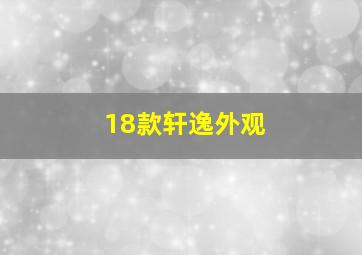 18款轩逸外观